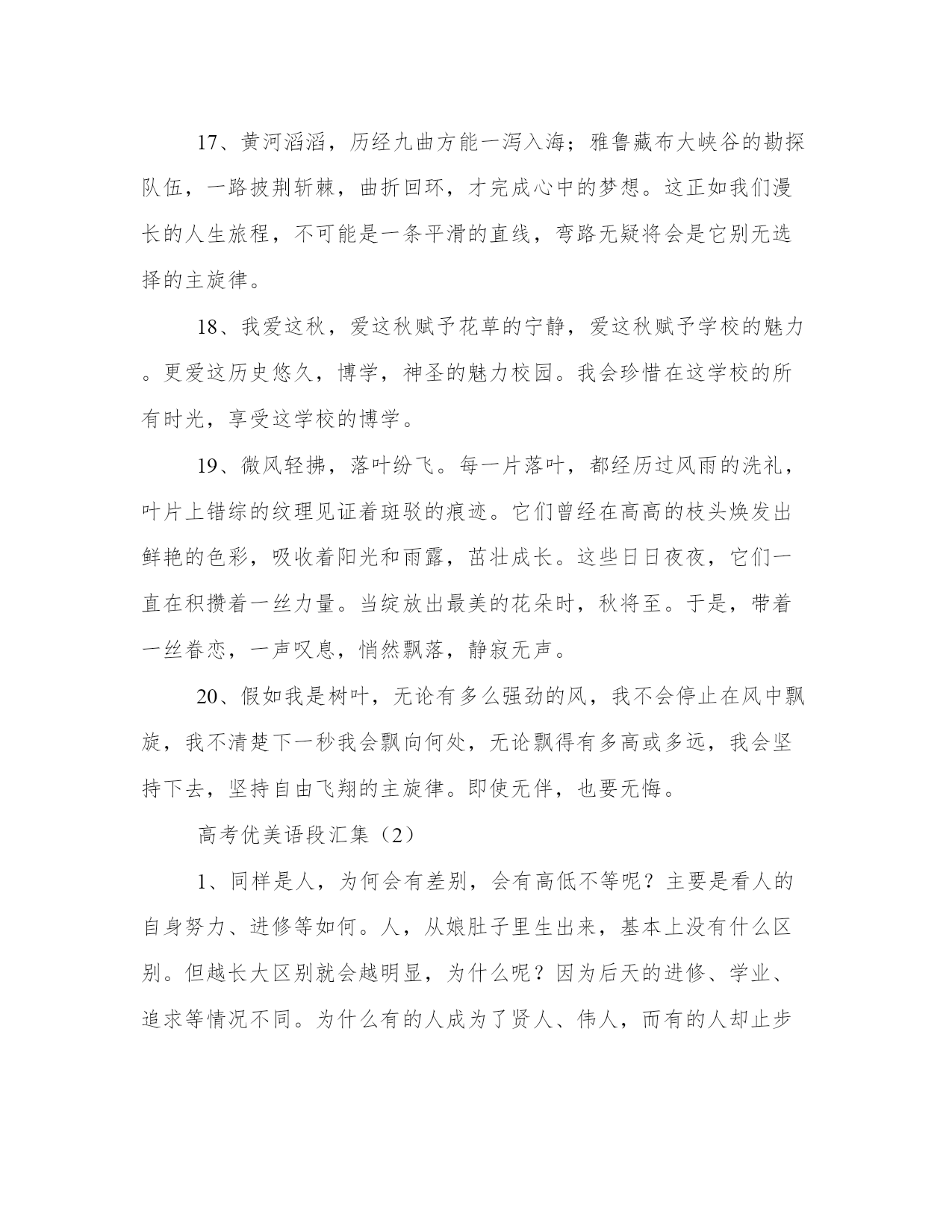 17、黄河滔滔，历经九曲方能一泻入海；雅鲁藏布大峡谷的勘探队伍，一路披荆斩棘，曲折回环，才完成心中的梦想。这正如我们漫长的人生旅程，不可能是一条平滑的直线，弯路无疑将会是它别无选择的主旋律。

18、我爱这秋，爱这秋赋予花草的宁静，爱这秋赋予学校的魅力。更爱这历史悠久，博学，神圣的魅力校园。我会珍惜在这学校的所有时光，享受这学校的博学。

19、微风轻拂，落叶纷飞。每一片落叶，都经历过风雨的洗礼，叶片上错综的纹理见证着斑驳的痕迹。它们曾经在高高的枝头焕发出鲜艳的色彩，吸收着阳光和雨露，茁壮成长。这些日日夜夜，它们一直在积攒着一丝力量。当绽放出最美的花朵时，秋将至。于是，带着一丝眷恋，一声叹息，悄然飘落，静寂无声。

20、假如我是树叶，无论有多么强劲的风，我不会停止在风中飘旋，我不清楚下一秒我会飘向何处，无论飘得有多高或多远，我会坚持下去，坚持自由飞翔的主旋律。即使无伴，也要无悔。

高考优美语段汇集（2）

1、同样是人，为何会有差别，会有高低不等呢？主要是看人的自身努力、进修等如何。人，从娘肚子里生出来，基本上没有什么区别。但越长大区别就会越明显，为什么呢？因为后天的进修、学业、追求等情况不同。为什么有的人成为了贤人、伟人，而有的人却止步